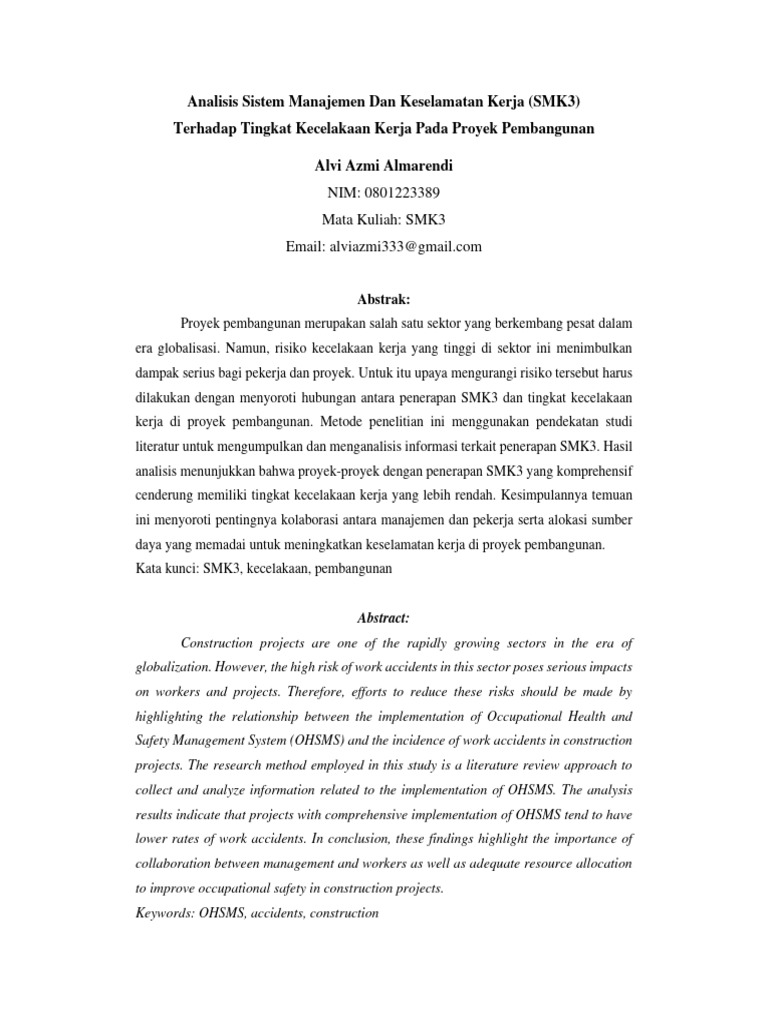 Analisis Sistem Manajemen Dan Keselamatan Kerja (SMK3)
Terhadap Tingkat Kecelakaan Kerja Pada Proyek Pembangunan

Alvi Azmi Almarendi

NIM: 0801223389

Mata Kuliah: SMK3

Email: alviazmi333@gmail.com

Abstrak:

Proyek pembangunan merupakan salah satu sektor yang berkembang pesat dalam era globalisasi. Namun, risiko kecelakaan kerja yang tinggi di sektor ini menimbulkan dampak serius bagi pekerja dan proyek. Untuk itu upaya mengurangi risiko tersebut harus dilakukan dengan menyoroti hubungan antara penerapan SMK3 dan tingkat kecelakaan kerja di proyek pembangunan. Metode penelitian ini menggunakan pendekatan studi literatur untuk mengumpulkan dan menganalisis informasi terkait penerapan SMK3. Hasil analisis menunjukkan bahwa proyek-proyek dengan penerapan SMK3 yang komprehensif cenderung memiliki tingkat kecelakaan kerja yang lebih rendah. Kesimpulannya temuan ini menyoroti pentingnya kolaborasi antara manajemen dan pekerja serta alokasi sumber daya yang memadai untuk meningkatkan keselamatan kerja di proyek pembangunan.
Kata kunci: SMK3, kecelakaan, pembangunan

Abstract:

Construction projects are one of the rapidly growing sectors in the era of globalization. However, the high risk of work accidents in this sector poses serious impacts on workers and projects. Therefore, efforts to reduce these risks should be made by highlighting the relationship between the implementation of Occupational Health and Safety Management System (OHSMS) and the incidence of work accidents in construction projects. The research method employed in this study is a literature review approach to collect and analyze information related to the implementation of OHSMS. The analysis results indicate that projects with comprehensive implementation of OHSMS tend to have lower rates of work accidents. In conclusion, these findings highlight the importance of collaboration between management and workers as well as adequate resource allocation to improve occupational safety in construction projects.
Keywords: OHSMS, accidents, construction